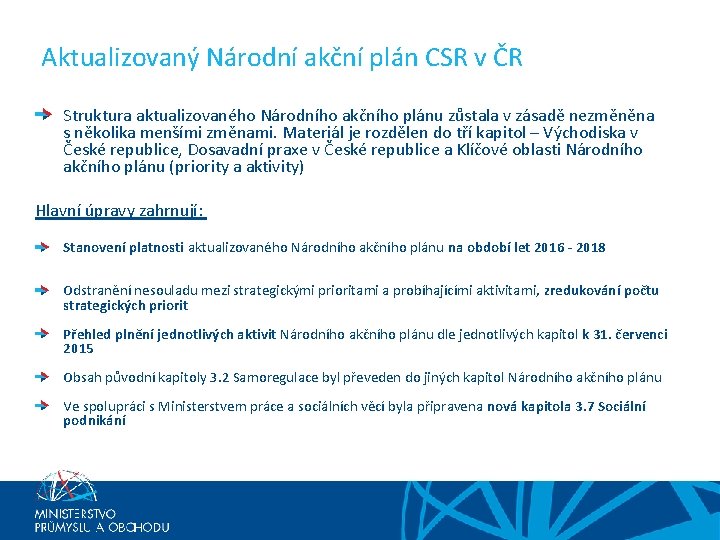 Aktualizovaný Národní akční plán CSR v ČR

Struktura aktualizovaného Národního akčního plánu zůstala v zásadě nezměněna s několika menšími změnami. Materiál je rozdělen do tří kapitol – Východiska v České republice, Dosavadní praxe v České republice a Klíčové oblasti Národního akčního plánu (priority a aktivity)

Hlavní úpravy zahrnují:

Stanovení platnosti aktualizovaného Národního akčního plánu na období let 2016 - 2018

Odstranění nesouladu mezi strategickými prioritami a probíhajícími aktivitami, zredukování počtu strategických priorit

Přehled plnění jednotlivých aktivit Národního akčního plánu dle jednotlivých kapitol k 31. červenci 2015

Obsah původní kapitoly 3.2 Samoregulace byl převeden do jiných kapitol Národního akčního plánu

Ve spolupráci s Ministerstvem práce a sociálních věcí byla připravena nová kapitola 3.7 Sociální podnikání

MINISTERSTVO PRŮMYSLU A OBCHODU